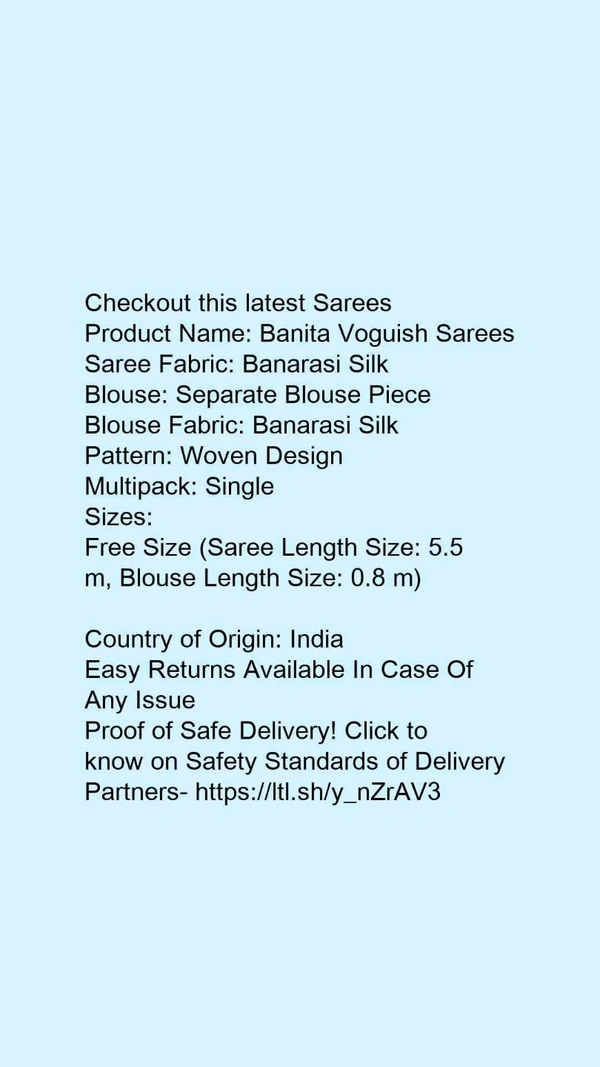 Checkout this latest Sarees
Product Name: Banita Voguish Sarees
Saree Fabric: Banarasi Silk
Blouse: Separate Blouse Piece
Blouse Fabric: Banarasi Silk
Pattern: Woven Design
Multipack: Single
Sizes:
Free Size (Saree Length Size: 5.5 m, Blouse Length Size: 0.8 m)

Country of Origin: India
Easy Returns Available In Case Of Any Issue
Proof of Safe Delivery! Click to know on Safety Standards of Delivery Partners- https://ltl.sh/y_nZrAV3